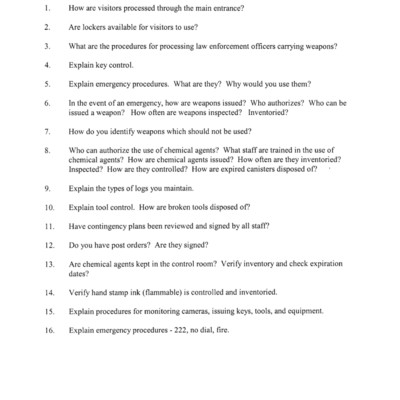 1. How are visitors processed through the main entrance?

2. Are lockers available for visitors to use?

3. What are the procedures for processing law enforcement officers carrying weapons?

4. Explain key control.

5. Explain emergency procedures. What are they? Why would you use them?

6. In the event of an emergency, how are weapons issued? Who authorizes? Who can be issued a weapon? How often are weapons inspected? Inventoried?

7. How do you identify weapons which should not be used?

8. Who can authorize the use of chemical agents? What staff are trained in the use of chemical agents? How are chemical agents issued? How often are they inventoried? Inspected? How are they controlled? How are expired canisters disposed of?

9. Explain the types of logs you maintain.

10. Explain tool control. How are broken tools disposed of?

11. Have contingency plans been reviewed and signed by all staff?

12. Do you have post orders? Are they signed?

13. Are chemical agents kept in the control room? Verify inventory and check expiration dates?

14. Verify hand stamp ink (flammable) is controlled and inventoried.

15. Explain procedures for monitoring cameras, issuing keys, tools, and equipment.

16. Explain emergency procedures - 222, no dial, fire.